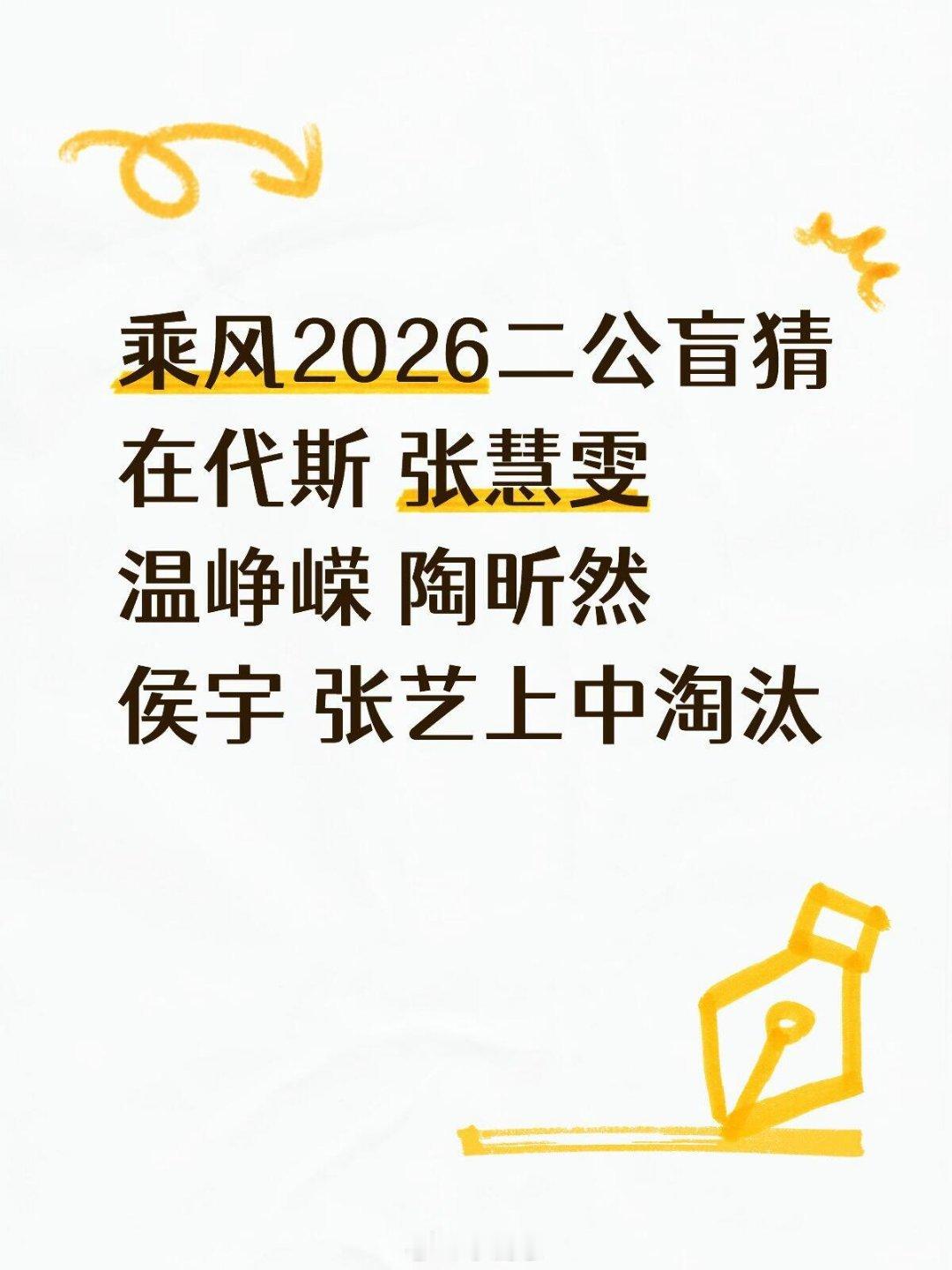 乘风2026二公盲猜
在代斯 张慧雯
温峥嵘 陶昕然
侯宇 张艺上中淘汰